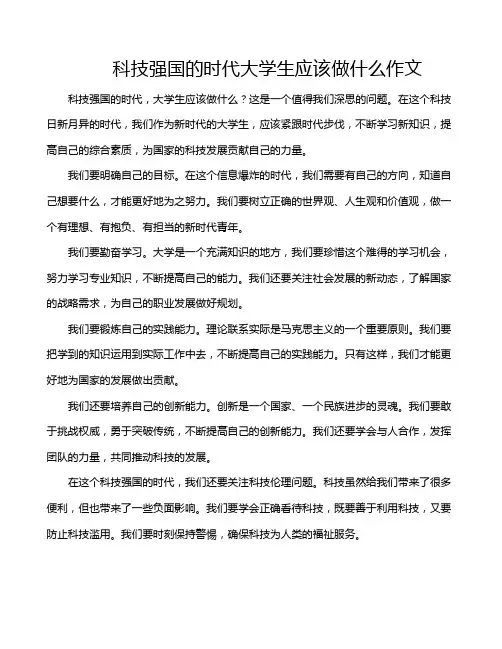 科技强国的时代大学生应该做什么作文

科技强国的时代，大学生应该做什么？这是一个值得我们深思的问题。在这个科技日新月异的时代，我们作为新时代的大学生，应该紧跟时代步伐，不断学习新知识，提高自己的综合素质，为国家的科技发展贡献自己的力量。

我们要明确自己的目标。在这个信息爆炸的时代，我们需要有自己的方向，知道自己想要什么，才能更好地为之努力。我们要树立正确的世界观、人生观和价值观，做一个有理想、有抱负、有担当的新时代青年。

我们要勤奋学习。大学是一个充满知识的地方，我们要珍惜这个难得的学习机会，努力学习专业知识，不断提高自己的能力。我们还要关注社会发展的新动态，了解国家的战略需求，为自己的职业发展做好规划。

我们要锻炼自己的实践能力。理论联系实际是马克思主义的一个重要原则。我们要把学到的知识运用到实际工作中去，不断提高自己的实践能力。只有这样，我们才能更好地为国家的发展做出贡献。

我们还要培养自己的创新能力。创新是一个国家、一个民族进步的灵魂。我们要敢于挑战权威，勇于突破传统，不断提高自己的创新能力。我们还要学会与人合作，发挥团队的力量，共同推动科技的发展。

在这个科技强国的时代，我们还要关注科技伦理问题。科技虽然给我们带来了很多便利，但也带来了一些负面影响。我们要学会正确看待科技，既要善于利用科技，又要防止科技滥用。我们要时刻保持警惕，确保科技为人类的福祉服务。